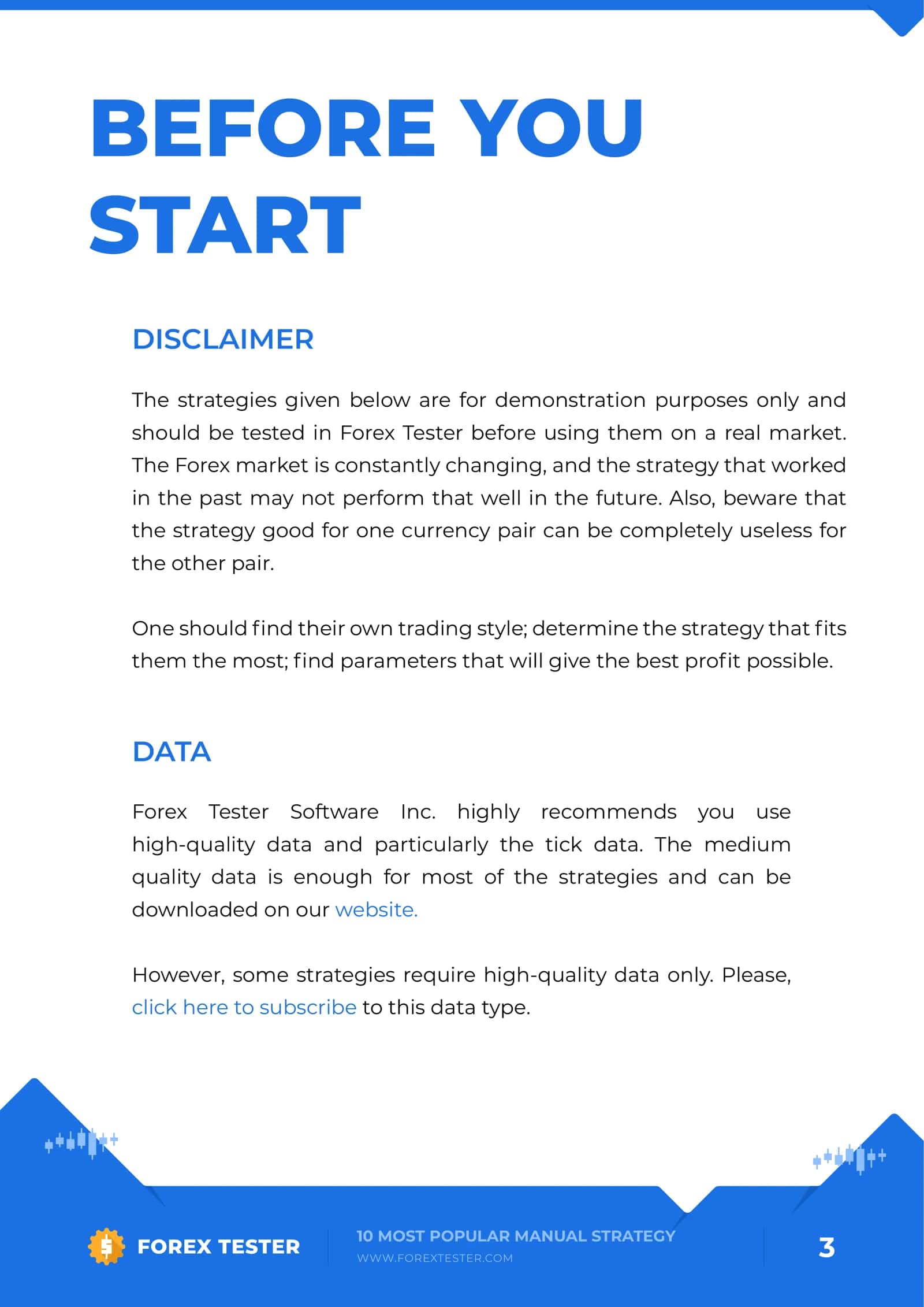 BEFORE YOU START

DISCLAIMER

The strategies given below are for demonstration purposes only and should be tested in Forex Tester before using them on a real market. The Forex market is constantly changing, and the strategy that worked in the past may not perform that well in the future. Also, beware that the strategy good for one currency pair can be completely useless for the other pair.

One should find their own trading style; determine the strategy that fits them the most; find parameters that will give the best profit possible.

DATA

Forex Tester Software Inc. highly recommends you use high-quality data and particularly the tick data. The medium quality data is enough for most of the strategies and can be downloaded on our website.

However, some strategies require high-quality data only. Please, click here to subscribe to this data type.

FOREX TESTER

10 MOST POPULAR MANUAL STRATEGY
WWW.FOREXTESTER.COM

3